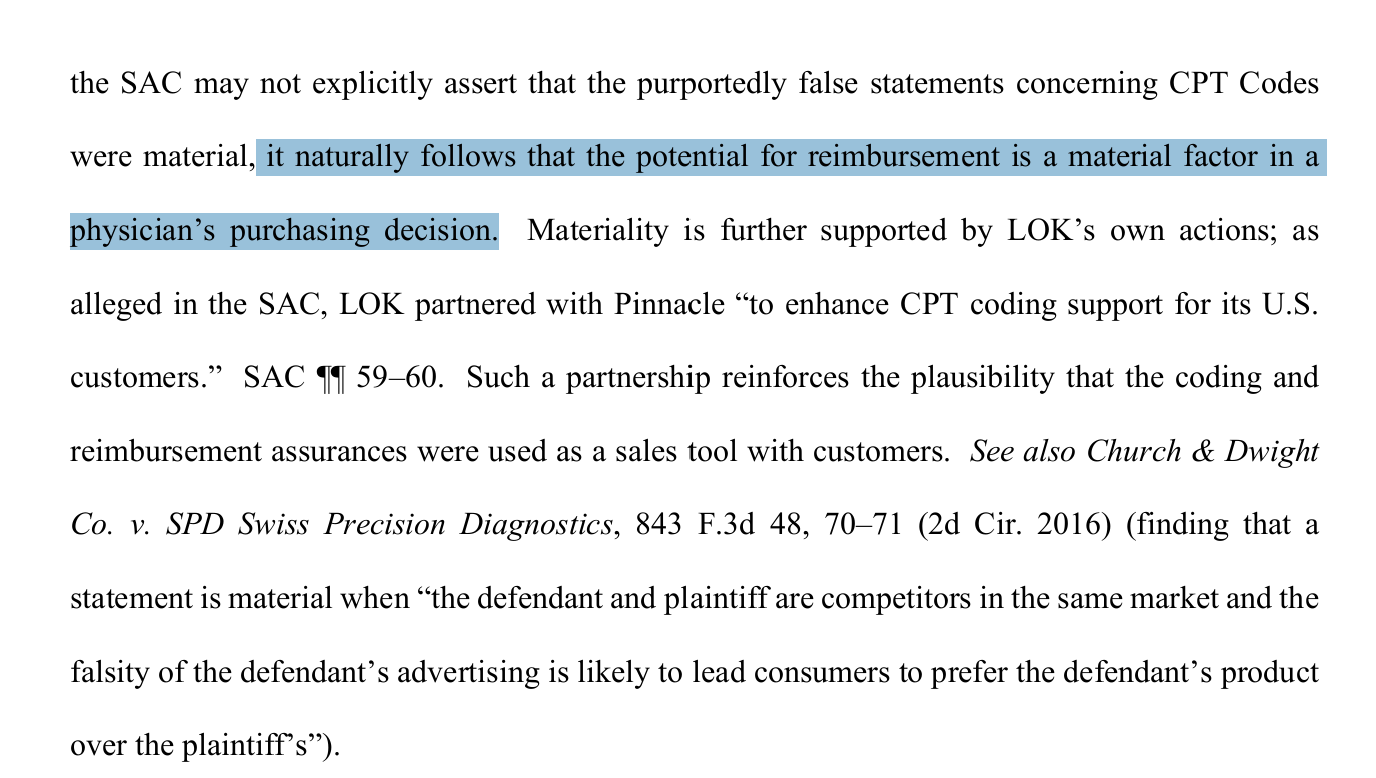 the SAC may not explicitly assert that the purportedly false statements concerning CPT Codes were material, it naturally follows that the potential for reimbursement is a material factor in a physician's purchasing decision. Materiality is further supported by LOK's own actions; as alleged in the SAC, LOK partnered with Pinnacle "to enhance CPT coding support for its U.S. customers." SAC ¶¶ 59–60. Such a partnership reinforces the plausibility that the coding and reimbursement assurances were used as a sales tool with customers. See also Church & Dwight Co. v. SPD Swiss Precision Diagnostics, 843 F.3d 48, 70–71 (2d Cir. 2016) (finding that a statement is material when "the defendant and plaintiff are competitors in the same market and the falsity of the defendant's advertising is likely to lead consumers to prefer the defendant's product over the plaintiff's").